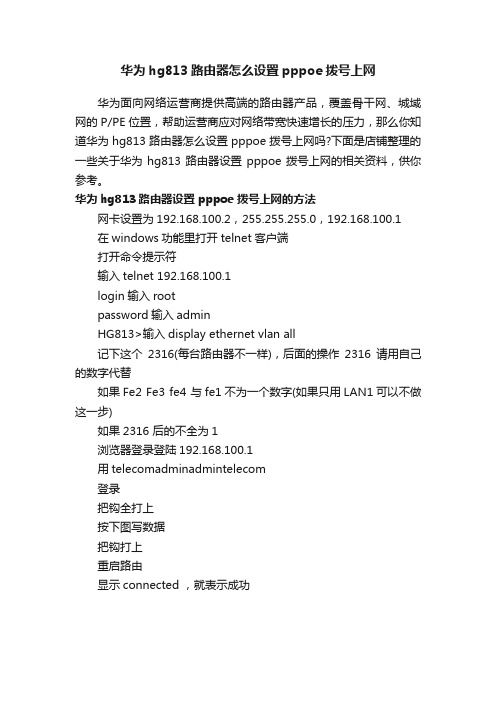 华为 hg813 路由器怎么设置 pppoe 拨号上网

华为面向网络运营商提供高端的路由器产品，覆盖骨干网、城域网的 P/PE 位置，帮助运营商应对网络带宽快速增长的压力，那么你知道华为 hg813 路由器怎么设置 pppoe 拨号上网吗?下面是店铺整理的一些关于华为 hg813 路由器设置 pppoe 拨号上网的相关资料，供你参考。

华为 hg813 路由器设置 pppoe 拨号上网的方法

网卡设置为 192.168.100.2，255.255.255.0，192.168.100.1

在 windows 功能里打开 telnet 客户端

打开命令提示符

输入 telnet 192.168.100.1

login 输入 root

password 输入 admin

HG813>输入 display ethernet vlan all

记下这个 2316(每台路由器不一样)，后面的操作 2316 请用自己的数字代替

如果 Fe2 Fe3 fe4 与 fe1 不为一个数字(如果只用 LAN1 可以不做这一步)

如果 2316 后的不全为 1

浏览器登录登陆 192.168.100.1

用 telecomadminadmintelecom

登录

把钩全打上

按下图写数据

把钩打上

重启路由

显示 connected ，就表示成功